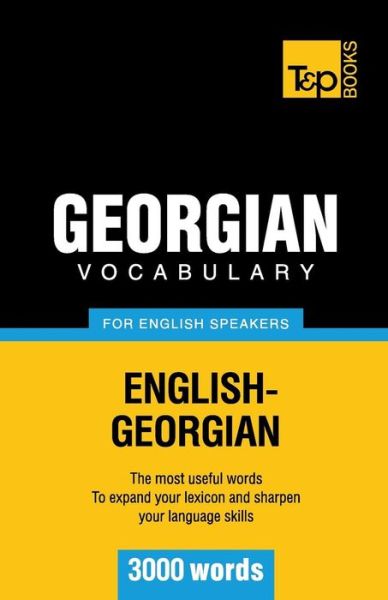 T&P BOOKS

GEORGIAN
VOCABULARY

FOR ENGLISH SPEAKERS

ENGLISH-GEORGIAN

The most useful words
To expand your lexicon and sharpen your language skills

3000 words